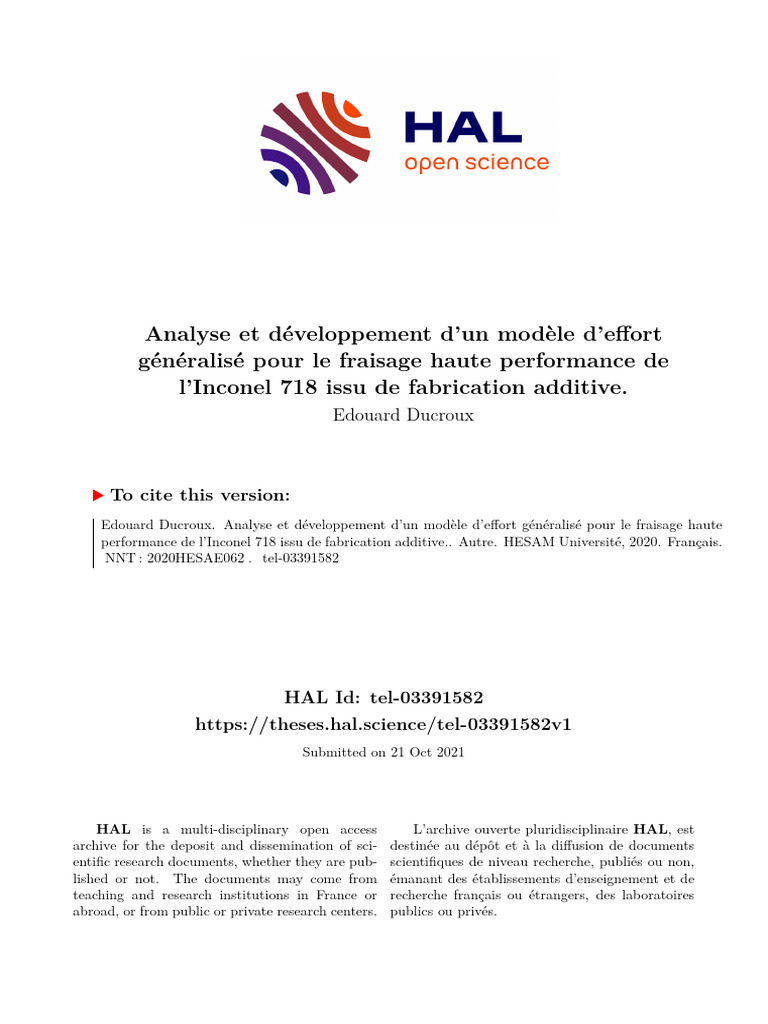 HAL
open science

Analyse et développement d'un modèle d'effort généralisé pour le fraisage haute performance de l'Inconel 718 issu de fabrication additive.
Edouard Ducroux

To cite this version:

Edouard Ducroux. Analyse et développement d'un modèle d'effort généralisé pour le fraisage haute performance de l'Inconel 718 issu de fabrication additive.. Autre. HESAM Université, 2020. Français. NNT : 2020HESAE062 . tel-03391582

HAL Id: tel-03391582
https://theses.hal.science/tel-03391582v1

Submitted on 21 Oct 2021

HAL is a multi-disciplinary open access archive for the deposit and dissemination of scientific research documents, whether they are published or not. The documents may come from teaching and research institutions in France or abroad, or from public or private research centers.

L'archive ouverte pluridisciplinaire HAL, est destinée au dépôt et à la diffusion de documents scientifiques de niveau recherche, publiés ou non, émanant des établissements d'enseignement et de recherche français ou étrangers, des laboratoires publics ou privés.